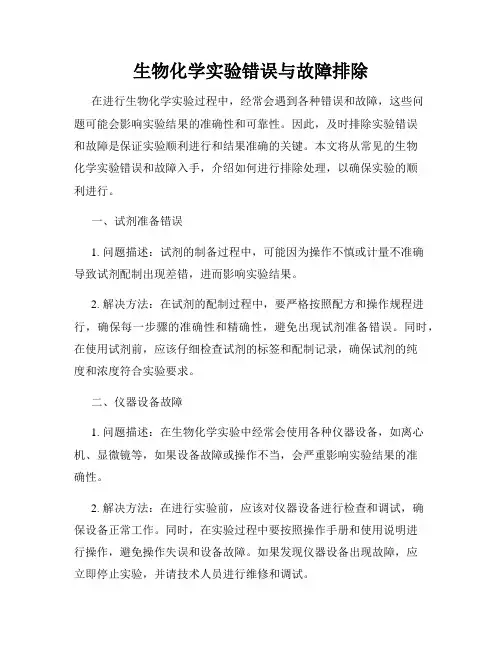 生物化学实验错误与故障排除

在进行生物化学实验过程中，经常会遇到各种错误和故障，这些问题可能会影响实验结果的准确性和可靠性。因此，及时排除实验错误和故障是保证实验顺利进行和结果准确的关键。本文将从常见的生物化学实验错误和故障入手，介绍如何进行排除处理，以确保实验的顺利进行。

一、试剂准备错误

1. 问题描述：试剂的制备过程中，可能因为操作不慎或计量不准确导致试剂配制出现差错，进而影响实验结果。

2. 解决方法：在试剂的配制过程中，要严格按照配方和操作规程进行，确保每一步骤的准确性和精确性，避免出现试剂准备错误。同时，在使用试剂前，应该仔细检查试剂的标签和配制记录，确保试剂的纯度和浓度符合实验要求。

二、仪器设备故障

1. 问题描述：在生物化学实验中经常会使用各种仪器设备，如离心机、显微镜等，如果设备故障或操作不当，会严重影响实验结果的准确性。

2. 解决方法：在进行实验前，应该对仪器设备进行检查和调试，确保设备正常工作。同时，在实验过程中要按照操作手册和使用说明进行操作，避免操作失误和设备故障。如果发现仪器设备出现故障，应立即停止实验，并请技术人员进行维修和调试。